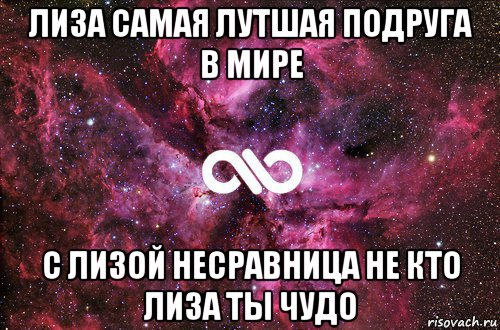 ЛИЗА САМАЯ ЛУТШАЯ ПОДРУГА В МИРЕ

С ЛИЗОЙ НЕСРАВНИЦА НЕ КТО ЛИЗА ТЫ ЧУДО

risovach.ru